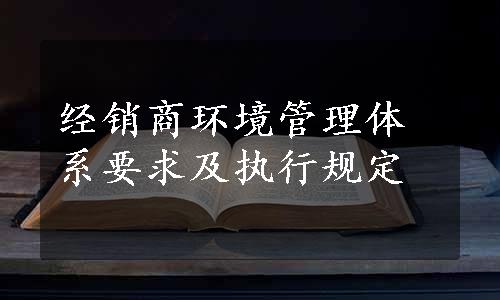 经销商环境管理体系要求及执行规定